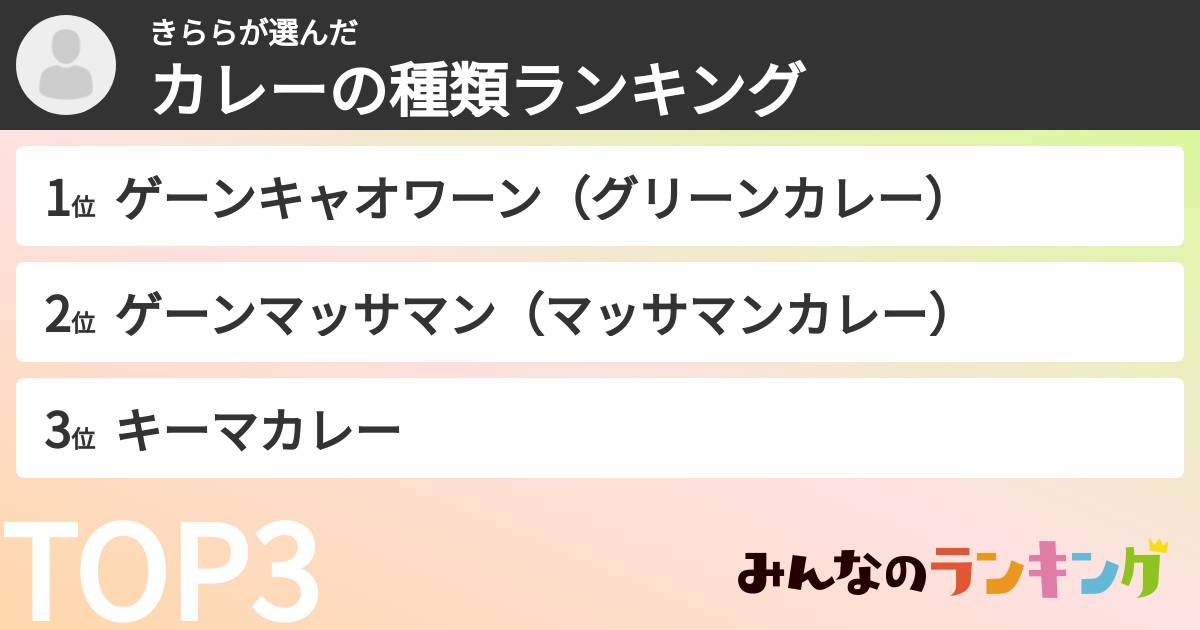 きららが選んだ
カレーの種類ランキング

1位 ゲーンキャオワーン（グリーンカレー）

2位 ゲーンマッサマン（マッサマンカレー）

3位 キーマカレー

TOP3

みんなのランキング